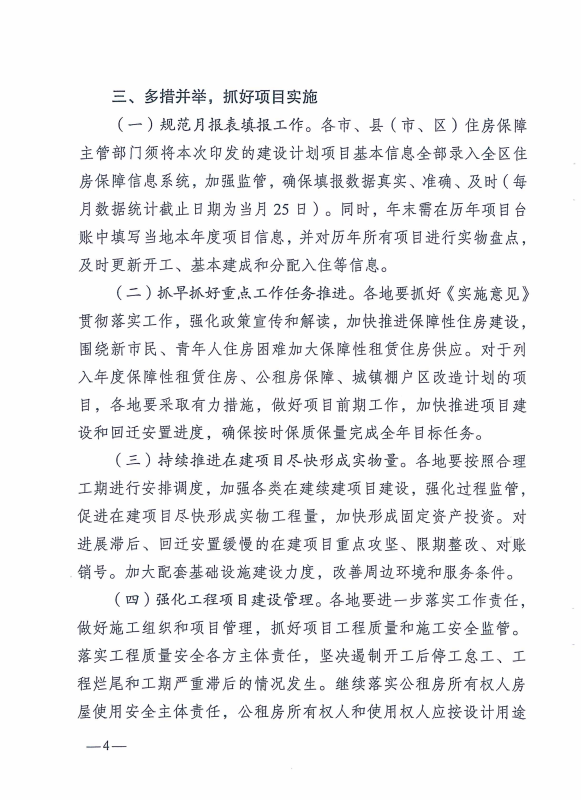 三、多措并举，抓好项目实施

（一）规范月报表填报工作。各市、县（市、区）住房保障主管部门须将本次印发的建设计划项目基本信息全部录入全区住房保障信息系统，加强监管，确保填报数据真实、准确、及时（每月数据统计截止日期为当月25日）。同时，年末需在历年项目台账中填写当地本年度项目信息，并对历年所有项目进行实物盘点，及时更新开工、基本建成和分配入住等信息。

（二）抓早抓好重点工作任务推进。各地要抓好《实施意见》贯彻落实工作，强化政策宣传和解读，加快推进保障性住房建设，围绕新市民、青年人住房困难加大保障性租赁住房供应。对于列入年度保障性租赁住房、公租房保障、城镇棚户区改造计划的项目，各地要采取有力措施，做好项目前期工作，加快推进项目建设和回迁安置进度，确保按时保质保量完成全年目标任务。

（三）持续推进在建项目尽快形成实物量。各地要按照合理工期进行安排调度，加强各类在建续建项目建设，强化过程监管，促进在建项目尽快形成实物工程量，加快形成固定资产投资。对进展滞后、回迁安置缓慢的在建项目重点攻坚、限期整改、对账销号。加大配套基础设施建设力度，改善周边环境和服务条件。

（四）强化工程项目建设管理。各地要进一步落实工作责任，做好施工组织和项目管理，抓好项目工程质量和施工安全监管。落实工程质量安全各方主体责任，坚决遏制开工后停工怠工、工程烂尾和工期严重滞后的情况发生。继续落实公租房所有权人房屋使用安全主体责任，公租房所有权人和使用权人应按设计用途

—4—